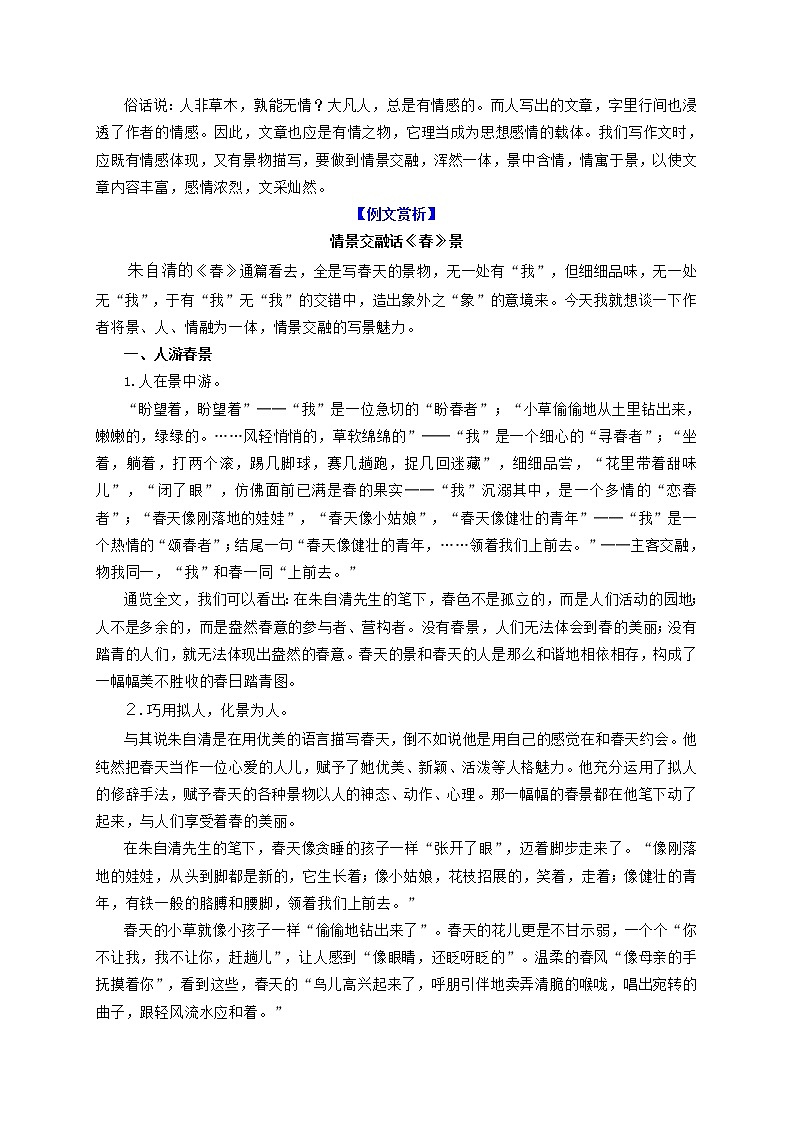 俗话说：人非草木，孰能无情？大凡人，总是有情感的。而人写出的文章，字里行间也浸透了作者的情感。因此，文章也应是有情之物，它理当成为思想感情的载体。我们写作文时，应既有情感体现，又有景物描写，要做到情景交融，浑然一体，景中含情，情寓于景，以使文章内容丰富，感情浓烈，文采灿然。

【例文赏析】

情景交融话《春》景

朱自清的《春》通篇看去，全是写春天的景物，无一处有“我”，但细细品味，无一处无“我”，于有“我”无“我”的交错中，造出象外之“象”的意境来。今天我就想谈一下作者将景、人、情融为一体，情景交融的写景魅力。

一、人游春景

1.人在景中游。

“盼望着，盼望着”——“我”是一位急切的“盼春者”；“小草偷偷地从土里钻出来，嫩嫩的，绿绿的。……风轻悄悄的，草软绵绵的”——“我”是一个细心的“寻春者”；“坐着，躺着，打两个滚，踢几脚球，赛几趟跑，捉几回迷藏”，细细品尝，“花里带着甜味儿”，“闭了眼”，仿佛面前已满是春的果实——“我”沉溺其中，是一个多情的“恋春者”；“春天像刚落地的娃娃”，“春天像小姑娘”，“春天像健壮的青年”——“我”是一个热情的“颂春者”；结尾一句“春天像健壮的青年，……领着我们上前去。”——主客交融，物我同一，“我”和春一同“上前去。”

通览全文，我们可以看出：在朱自清先生的笔下，春色不是孤立的，而是人们活动的园地；人不是多余的，而是盎然春意的参与者、营构者。没有春景，人们无法体会到春的美丽；没有踏青的人们，就无法体现出盎然的春意。春天的景和春天的人是那么和谐地相依相存，构成了一幅幅美不胜收的春日踏青图。

2．巧用拟人，化景为人。

与其说朱自清是在用优美的语言描写春天，倒不如说他是用自己的感觉在和春天约会。他纯然把春天当作一位心爱的人儿，赋予了她优美、新颖、活泼等人格魅力。他充分运用了拟人的修辞手法，赋予春天的各种景物以人的神态、动作、心理。那一幅幅的春景都在他笔下动了起来，与人们享受着春的美丽。

在朱自清先生的笔下，春天像贪睡的孩子一样“张开了眼”，迈着脚步走来了。“像刚落地的娃娃，从头到脚都是新的，它生长着；像小姑娘，花枝招展的，笑着，走着；像健壮的青年，有铁一般的胳膊和腰脚，领着我们上前去。”

春天的小草就像小孩子一样“偷偷地钻出来了”。春天的花儿更是不甘示弱，一个个“你不让我，我不让你，赶趟儿”，让人感到“像眼睛，还眨呀眨的”。温柔的春风“像母亲的手抚摸着你”，看到这些，春天的“鸟儿高兴起来了，呼朋引伴地卖弄清脆的喉咙，唱出宛转的曲子，跟轻风流水应和着。”